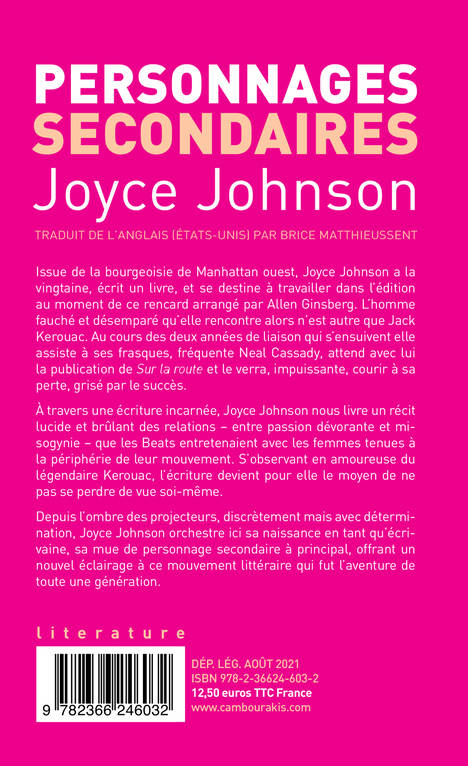 PERSONNAGES SECONDAIRES
Joyce Johnson

TRADUIT DE L'ANGLAIS (ÉTATS-UNIS) PAR BRICE MATTHIEUSSENT

Issue de la bourgeoisie de Manhattan ouest, Joyce Johnson a la vingtaine, écrit un livre, et se destine à travailler dans l'édition au moment de ce rencard arrangé par Allen Ginsberg. L'homme fauché et désemparé qu'elle rencontre alors n'est autre que Jack Kerouac. Au cours des deux années de liaison qui s'ensuivent elle assiste à ses frasques, fréquente Neal Cassady, attend avec lui la publication de Sur la route et le verra, impuissante, courir à sa perte, grisé par le succès.

À travers une écriture incarnée, Joyce Johnson nous livre un récit lucide et brûlant des relations – entre passion dévorante et misogynie – que les Beats entretenaient avec les femmes tenues à la périphérie de leur mouvement. S'observant en amoureuse du légendaire Kerouac, l'écriture devient pour elle le moyen de ne pas se perdre de vue soi-même.

Depuis l'ombre des projecteurs, discrètement mais avec détermination, Joyce Johnson orchestre ici sa naissance en tant qu'écrivaine, sa mue de personnage secondaire à principal, offrant un nouvel éclairage à ce mouvement littéraire qui fut l'aventure de toute une génération.

literature

9 782366 246032

DÉP. LÉG. AOÛT 2021
ISBN 978-2-36624-603-2
12,50 euros TTC France
www.cambourakis.com